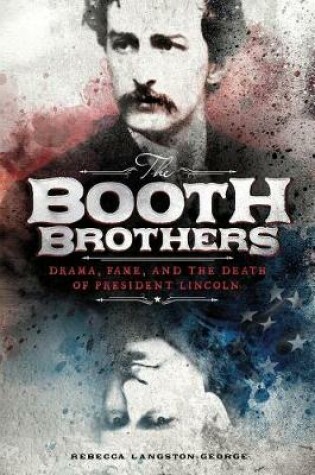 The
BOOTH
BROTHERS

DRAMA, FAME, AND THE DEATH OF PRESIDENT LINCOLN

REBECCA LANGSTON-GEORGE